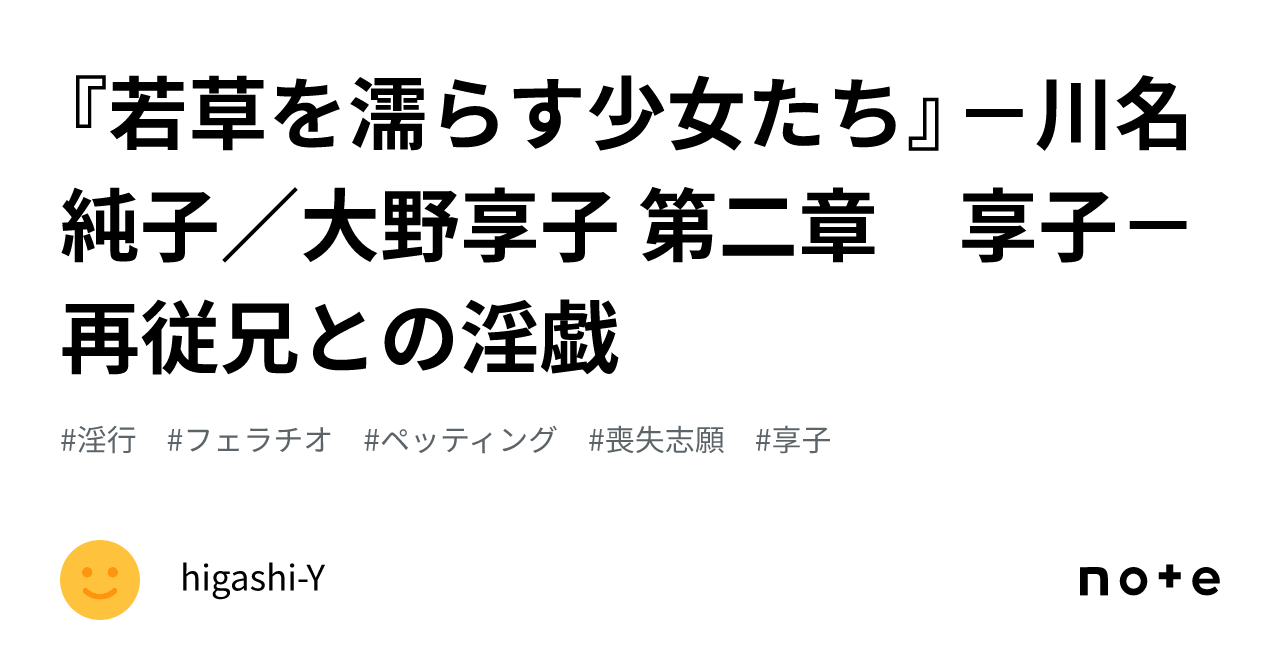 『若草を濡らす少女たち』－川名純子／大野享子 第二章　享子－再従兄との淫戯

#淫行　#フェラチオ　#ペッティング　#喪失志願　#享子

higashi-Y

note